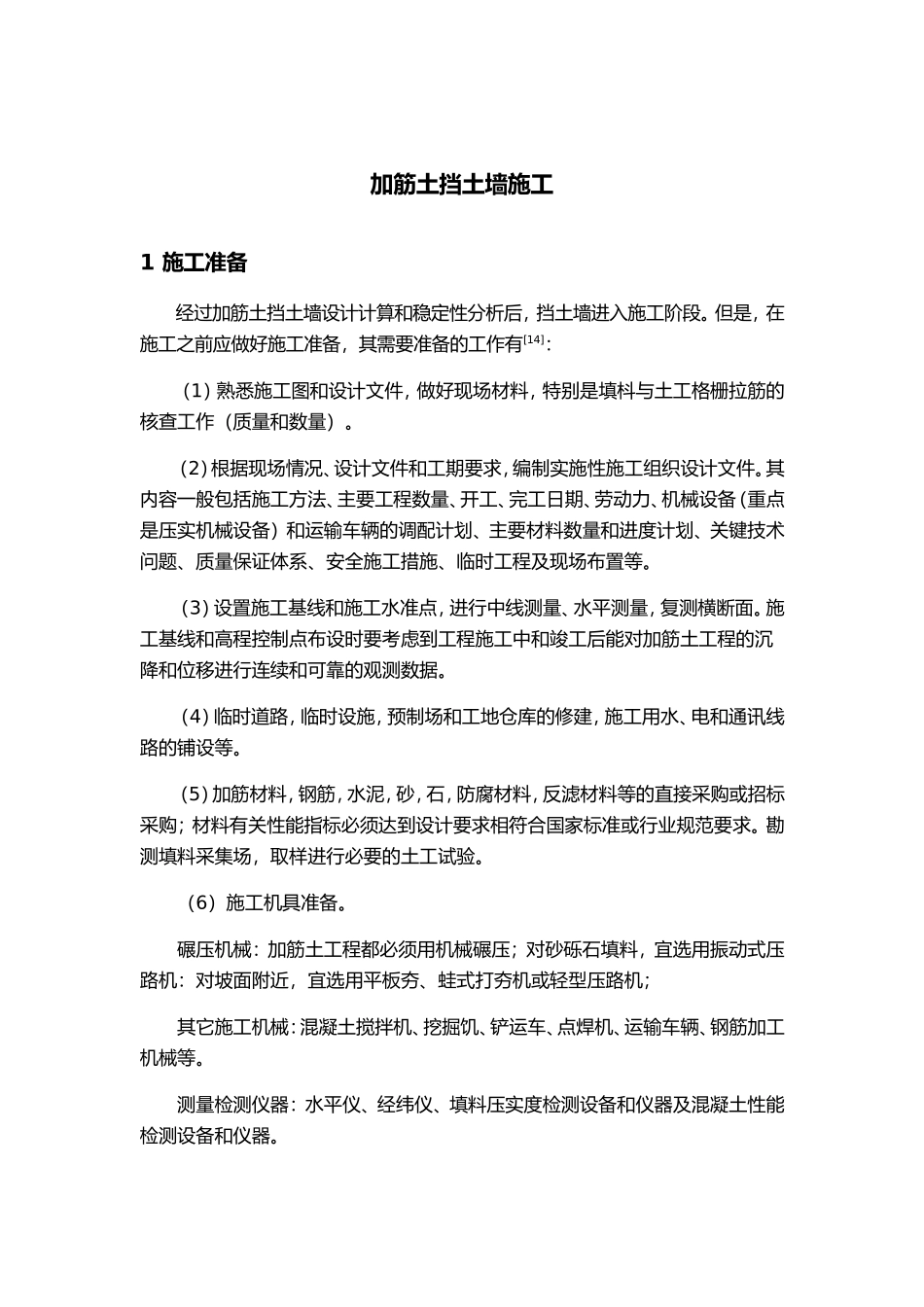 加筋土挡土墙施工

1 施工准备

经过加筋土挡土墙设计计算和稳定性分析后，挡土墙进入施工阶段。但是，在施工之前应做好施工准备，其需要准备的工作有$^{[14]}$：

（1）熟悉施工图和设计文件，做好现场材料，特别是填料与土工格栅拉筋的核查工作（质量和数量）。

（2）根据现场情况、设计文件和工期要求，编制实施性施工组织设计文件。其内容一般包括施工方法、主要工程数量、开工、完工日期、劳动力、机械设备（重点是压实机械设备）和运输车辆的调配计划、主要材料数量和进度计划、关键技术问题、质量保证体系、安全施工措施、临时工程及现场布置等。

（3）设置施工基线和施工水准点，进行中线测量、水平测量，复测横断面。施工基线和高程控制点布设时要考虑到工程施工中和竣工后能对加筋土工程的沉降和位移进行连续和可靠的观测数据。

（4）临时道路，临时设施，预制场和工地仓库的修建，施工用水、电和通讯线路的铺设等。

（5）加筋材料，钢筋，水泥，砂，石，防腐材料，反滤材料等的直接采购或招标采购；材料有关性能指标必须达到设计要求相符合国家标准或行业规范要求。勘测填料采集场，取样进行必要的土工试验。

（6）施工机具准备。

碾压机械：加筋土工程都必须用机械碾压；对砂砾石填料，宜选用振动式压路机：对坡面附近，宜选用平板夯、蛙式打夯机或轻型压路机；

其它施工机械：混凝土搅拌机、挖掘饥、铲运车、点焊机、运输车辆、钢筋加工机械等。

测量检测仪器：水平仪、经纬仪、填料压实度检测设备和仪器及混凝土性能检测设备和仪器。